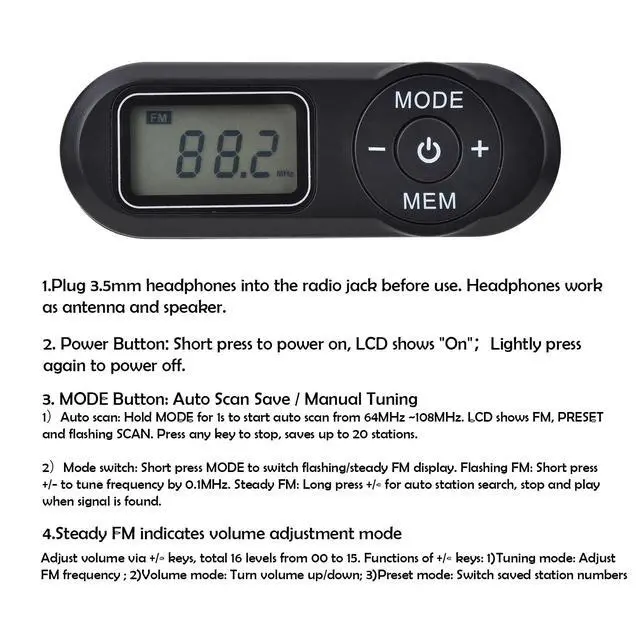 FM
88.2 MHz

MODE
−
+
MEM

1.Plug 3.5mm headphones into the radio jack before use. Headphones work as antenna and speaker.

2. Power Button: Short press to power on, LCD shows "On"; Lightly press again to power off.

3. MODE Button: Auto Scan Save / Manual Tuning
1) Auto scan: Hold MODE for 1s to start auto scan from 64MHz ~108MHz. LCD shows FM, PRESET and flashing SCAN. Press any key to stop, saves up to 20 stations.

2) Mode switch: Short press MODE to switch flashing/steady FM display. Flashing FM: Short press +/- to tune frequency by 0.1MHz. Steady FM: Long press +/- for auto station search, stop and play when signal is found.

4.Steady FM indicates volume adjustment mode
Adjust volume via +/- keys, total 16 levels from 00 to 15. Functions of +/- keys: 1)Tuning mode: Adjust FM frequency ; 2)Volume mode: Turn volume up/down; 3)Preset mode: Switch saved station numbers